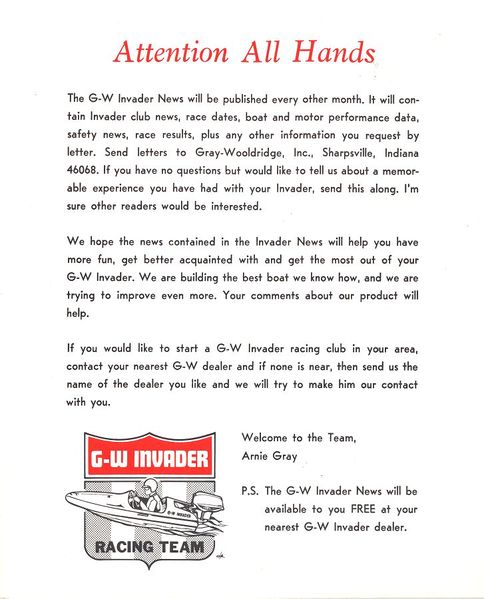 Attention All Hands

The G-W Invader News will be published every other month. It will contain Invader club news, race dates, boat and motor performance data, safety news, race results, plus any other information you request by letter. Send letters to Gray-Wooldridge, Inc., Sharpsville, Indiana 46068. If you have no questions but would like to tell us about a memorable experience you have had with your Invader, send this along. I'm sure other readers would be interested.

We hope the news contained in the Invader News will help you have more fun, get better acquainted with and get the most out of your G-W Invader. We are building the best boat we know how, and we are trying to improve even more. Your comments about our product will help.

If you would like to start a G-W Invader racing club in your area, contact your nearest G-W dealer and if none is near, then send us the name of the dealer you like and we will try to make him our contact with you.

G-W INVADER

G-W INVADER

RACING TEAM

Welcome to the Team,
Arnie Gray

P.S. The G-W Invader News will be available to you FREE at your nearest G-W Invader dealer.